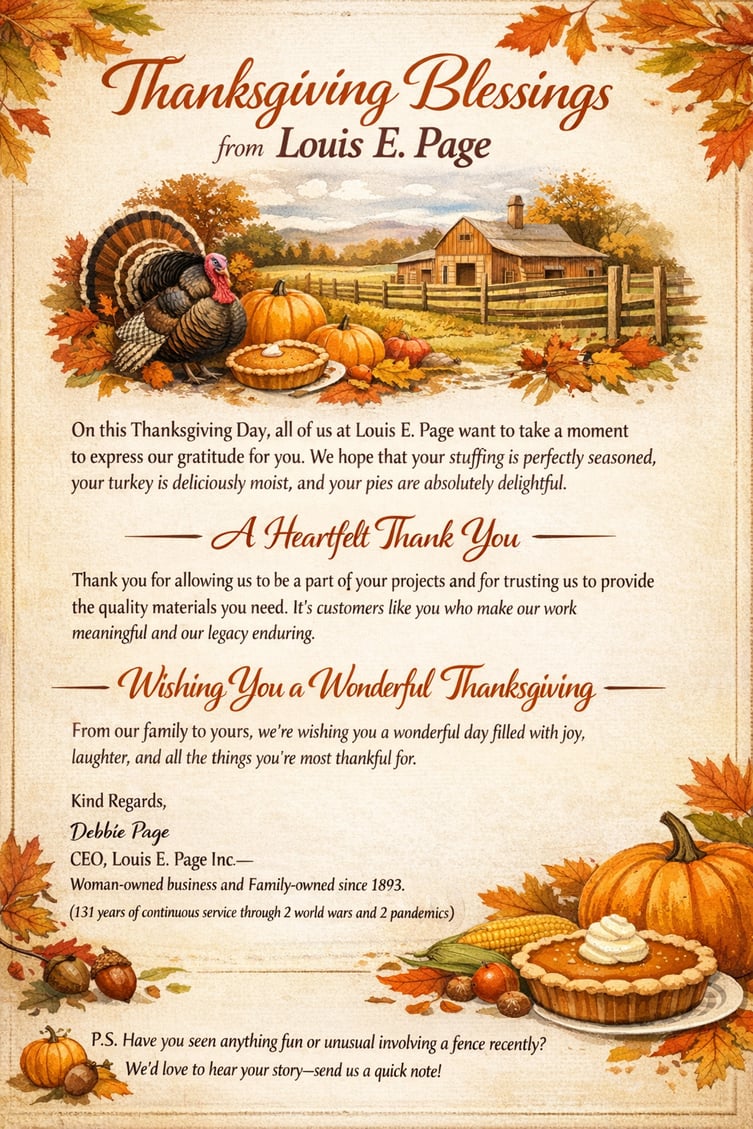 Thanksgiving Blessings
from Louis E. Page

On this Thanksgiving Day, all of us at Louis E. Page want to take a moment to express our gratitude for you. We hope that your stuffing is perfectly seasoned, your turkey is deliciously moist, and your pies are absolutely delightful.

A Heartfelt Thank You

Thank you for allowing us to be a part of your projects and for trusting us to provide the quality materials you need. It's customers like you who make our work meaningful and our legacy enduring.

Wishing You a Wonderful Thanksgiving

From our family to yours, we're wishing you a wonderful day filled with joy, laughter, and all the things you're most thankful for.

Kind Regards,
Debbie Page
CEO, Louis E. Page Inc.—
Woman-owned business and Family-owned since 1893.
(131 years of continuous service through 2 world wars and 2 pandemics)

P.S. Have you seen anything fun or unusual involving a fence recently?
We'd love to hear your story—send us a quick note!